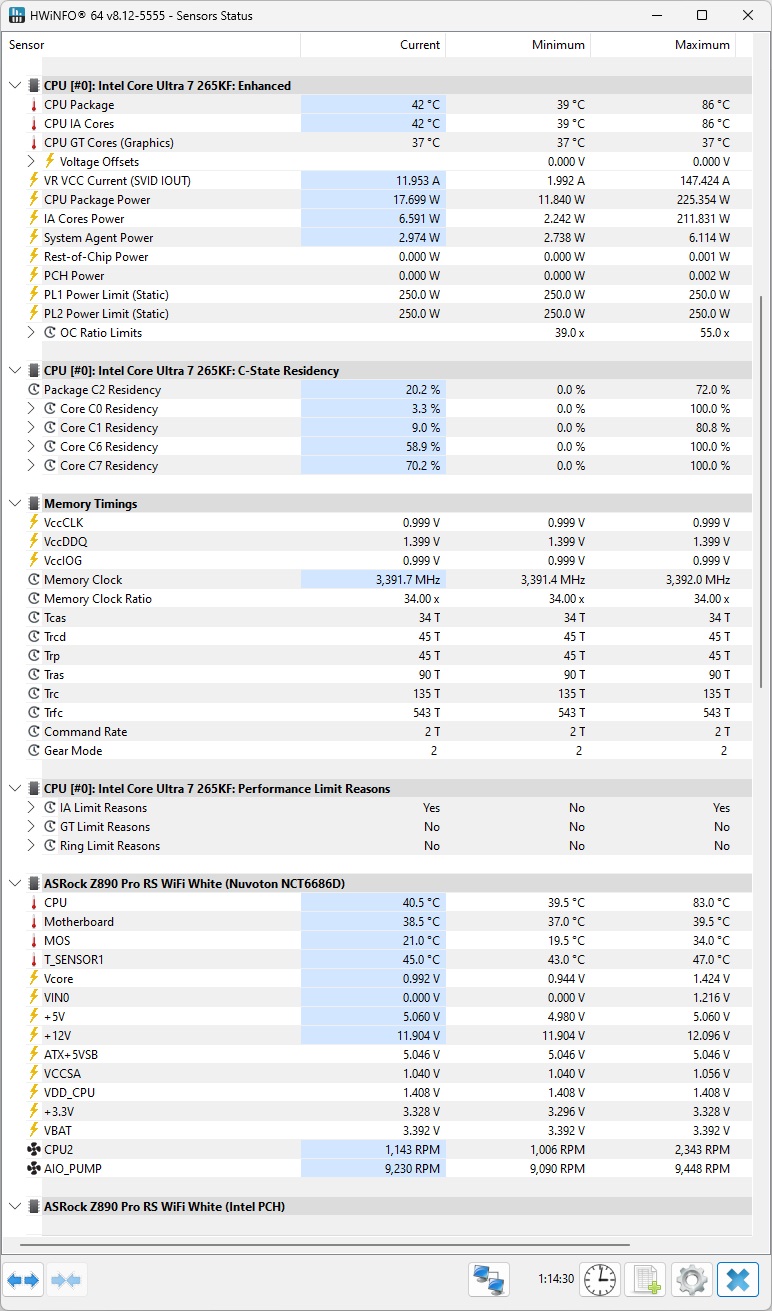 HWiNFO® 64 v8.12-5555 - Sensors Status

| Sensor | Current | Minimum | Maximum |
|---|---|---|---|
| CPU [#0]: Intel Core Ultra 7 265KF: Enhanced | | | |
| CPU Package | 42 °C | 39 °C | 86 °C |
| CPU IA Cores | 42 °C | 39 °C | 86 °C |
| CPU GT Cores (Graphics) | 37 °C | 37 °C | 37 °C |
| Voltage Offsets | | 0.000 V | 0.000 V |
| VR VCC Current (SVID IOUT) | 11.953 A | 1.992 A | 147.424 A |
| CPU Package Power | 17.699 W | 11.840 W | 225.354 W |
| IA Cores Power | 6.591 W | 2.242 W | 211.831 W |
| System Agent Power | 2.974 W | 2.738 W | 6.114 W |
| Rest-of-Chip Power | 0.000 W | 0.000 W | 0.001 W |
| PCH Power | 0.000 W | 0.000 W | 0.002 W |
| PL1 Power Limit (Static) | 250.0 W | 250.0 W | 250.0 W |
| PL2 Power Limit (Static) | 250.0 W | 250.0 W | 250.0 W |
| OC Ratio Limits | | 39.0 x | 55.0 x |
| CPU [#0]: Intel Core Ultra 7 265KF: C-State Residency | | | |
| Package C2 Residency | 20.2 % | 0.0 % | 72.0 % |
| Core C0 Residency | 3.3 % | 0.0 % | 100.0 % |
| Core C1 Residency | 9.0 % | 0.0 % | 80.8 % |
| Core C6 Residency | 58.9 % | 0.0 % | 100.0 % |
| Core C7 Residency | 70.2 % | 0.0 % | 100.0 % |
| Memory Timings | | | |
| VccCLK | 0.999 V | 0.999 V | 0.999 V |
| VccDDQ | 1.399 V | 1.399 V | 1.399 V |
| VccIOG | 0.999 V | 0.999 V | 0.999 V |
| Memory Clock | 3,391.7 MHz | 3,391.4 MHz | 3,392.0 MHz |
| Memory Clock Ratio | 34.00 x | 34.00 x | 34.00 x |
| Tcas | 34 T | 34 T | 34 T |
| Trcd | 45 T | 45 T | 45 T |
| Trp | 45 T | 45 T | 45 T |
| Tras | 90 T | 90 T | 90 T |
| Trc | 135 T | 135 T | 135 T |
| Trfc | 543 T | 543 T | 543 T |
| Command Rate | 2 T | 2 T | 2 T |
| Gear Mode | 2 | 2 | 2 |
| CPU [#0]: Intel Core Ultra 7 265KF: Performance Limit Reasons | | | |
| IA Limit Reasons | Yes | No | Yes |
| GT Limit Reasons | No | No | No |
| Ring Limit Reasons | No | No | No |
| ASRock Z890 Pro RS WiFi White (Nuvoton NCT6686D) | | | |
| CPU | 40.5 °C | 39.5 °C | 83.0 °C |
| Motherboard | 38.5 °C | 37.0 °C | 39.5 °C |
| MOS | 21.0 °C | 19.5 °C | 34.0 °C |
| T_SENSOR1 | 45.0 °C | 43.0 °C | 47.0 °C |
| Vcore | 0.992 V | 0.944 V | 1.424 V |
| VIN0 | 0.000 V | 0.000 V | 1.216 V |
| +5V | 5.060 V | 4.980 V | 5.060 V |
| +12V | 11.904 V | 11.904 V | 12.096 V |
| ATX+5VSB | 5.046 V | 5.046 V | 5.046 V |
| VCCSA | 1.040 V | 1.040 V | 1.056 V |
| VDD_CPU | 1.408 V | 1.408 V | 1.408 V |
| +3.3V | 3.328 V | 3.296 V | 3.328 V |
| VBAT | 3.392 V | 3.392 V | 3.392 V |
| CPU2 | 1,143 RPM | 1,006 RPM | 2,343 RPM |
| AIO_PUMP | 9,230 RPM | 9,090 RPM | 9,448 RPM |
| ASRock Z890 Pro RS WiFi White (Intel PCH) | | | |

1:14:30